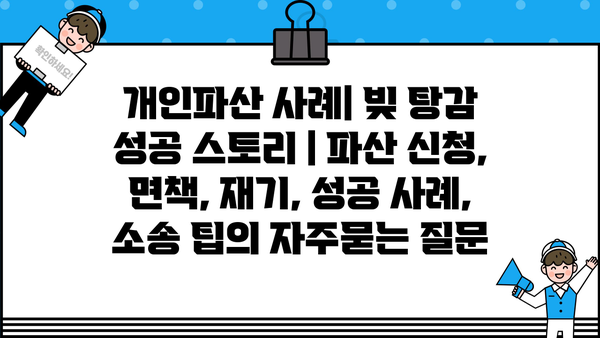 확인하세요!

개인파산 사례| 빚 탕감 성공 스토리 | 파산 신청, 면책, 재기, 성공 사례, 소송 팁의 자주묻는 질문